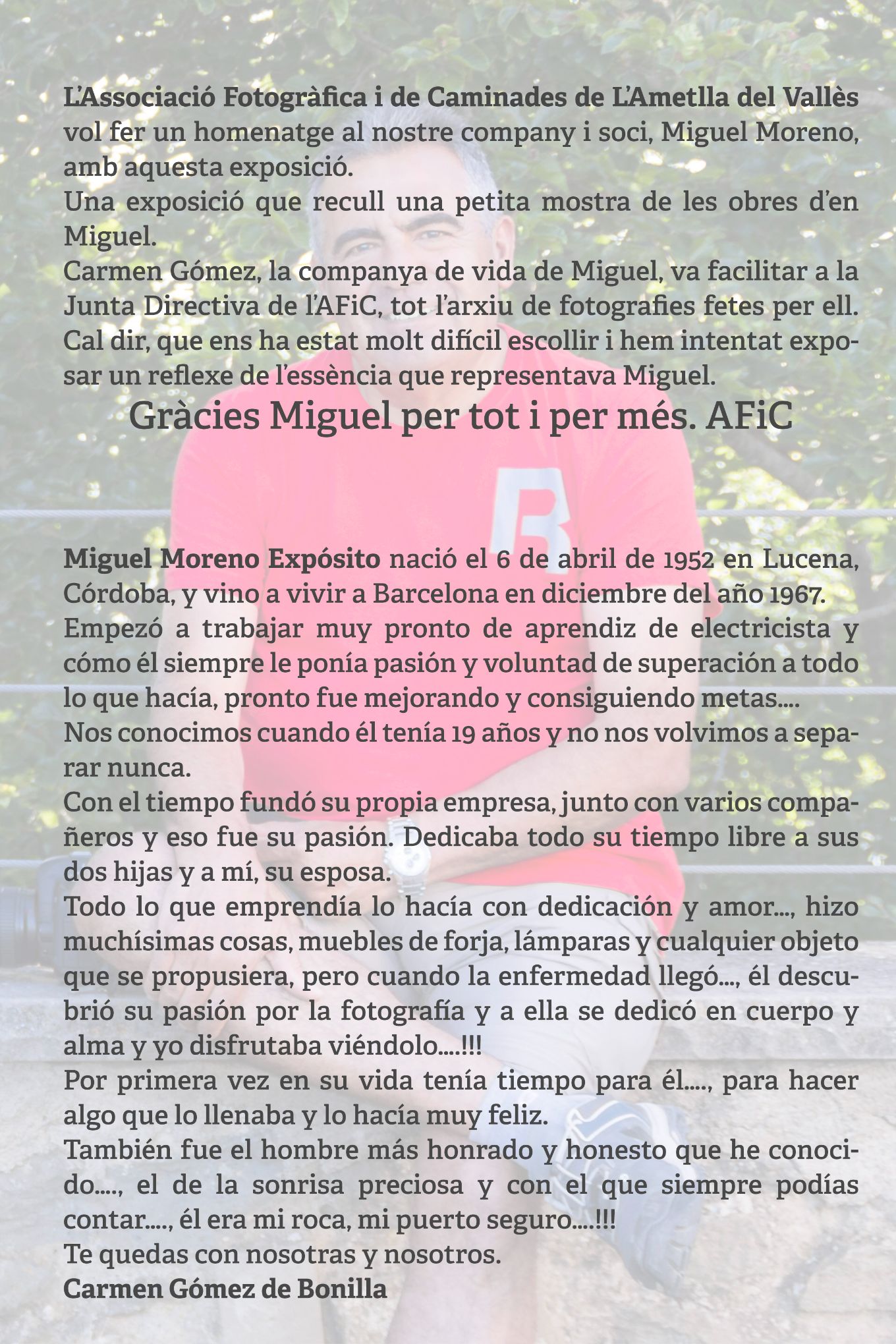 L'Associació Fotogràfica i de Caminades de L'Ametlla del Vallès vol fer un homenatge al nostre company i soci, Miguel Moreno, amb aquesta exposició.
Una exposició que recull una petita mostra de les obres d'en Miguel.
Carmen Gómez, la companya de vida de Miguel, va facilitar a la Junta Directiva de l'AFiC, tot l'arxiu de fotografies fetes per ell. Cal dir, que ens ha estat molt difícil escollir i hem intentat exposar un reflexe de l'essència que representava Miguel.

Gràcies Miguel per tot i per més. AFiC

Miguel Moreno Expósito nació el 6 de abril de 1952 en Lucena, Córdoba, y vino a vivir a Barcelona en diciembre del año 1967.
Empezó a trabajar muy pronto de aprendiz de electricista y cómo él siempre le ponía pasión y voluntad de superación a todo lo que hacía, pronto fue mejorando y consiguiendo metas....
Nos conocimos cuando él tenía 19 años y no nos volvimos a separar nunca.
Con el tiempo fundó su propia empresa, junto con varios compañeros y eso fue su pasión. Dedicaba todo su tiempo libre a sus dos hijas y a mí, su esposa.
Todo lo que emprendía lo hacía con dedicación y amor..., hizo muchísimas cosas, muebles de forja, lámparas y cualquier objeto que se propusiera, pero cuando la enfermedad llegó..., él descubrió su pasión por la fotografía y a ella se dedicó en cuerpo y alma y yo disfrutaba viéndolo....!!!
Por primera vez en su vida tenía tiempo para él...., para hacer algo que lo llenaba y lo hacía muy feliz.
También fue el hombre más honrado y honesto que he conocido...., el de la sonrisa preciosa y con el que siempre podías contar...., él era mi roca, mi puerto seguro....!!!
Te quedas con nosotras y nosotros.
Carmen Gómez de Bonilla